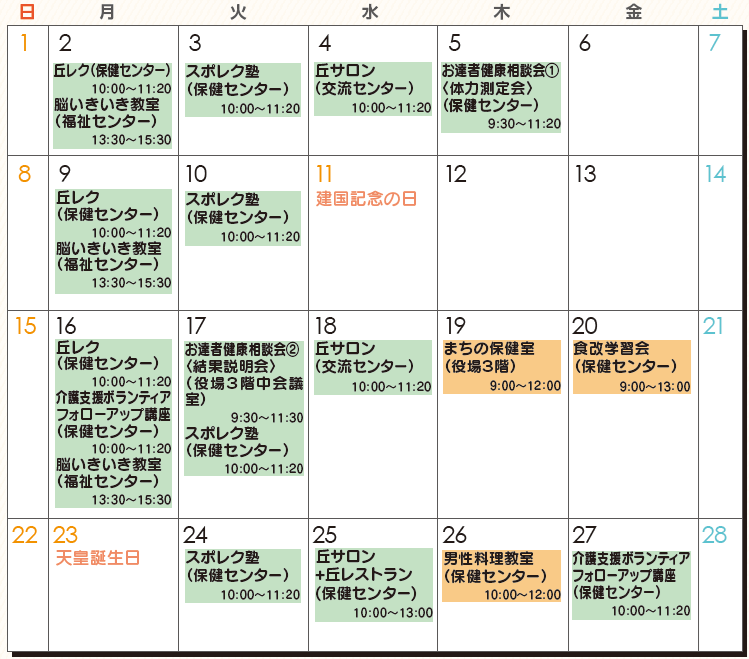 | 日 | 月 | 火 | 水 | 木 | 金 | 土 |
|---|---|---|---|---|---|---|
| 1 | 2 丘レク(保健センター) 10:00~11:20 脳いきいき教室(福祉センター) 13:30~15:30 | 3 スポレク塾(保健センター) 10:00~11:20 | 4 丘サロン(交流センター) 10:00~11:20 | 5 お達者健康相談会①〈体力測定会〉(保健センター) 9:30~11:20 | 6 | 7 |
| 8 | 9 丘レク(保健センター) 10:00~11:20 脳いきいき教室(福祉センター) 13:30~15:30 | 10 スポレク塾(保健センター) 10:00~11:20 | 11 建国記念の日 | 12 | 13 | 14 |
| 15 | 16 丘レク(保健センター) 10:00~11:20 介護支援ボランティアフォローアップ講座(保健センター) 10:00~11:20 脳いきいき教室(福祉センター) 13:30~15:30 | 17 お達者健康相談会②〈結果説明会〉(役場3階中会議室) 9:30~11:30 スポレク塾(保健センター) 10:00~11:20 | 18 丘サロン(交流センター) 10:00~11:20 | 19 まちの保健室(役場3階) 9:00~12:00 | 20 食改学習会(保健センター) 9:00~13:00 | 21 |
| 22 | 23 天皇誕生日 | 24 スポレク塾(保健センター) 10:00~11:20 | 25 丘サロン+丘レストラン(保健センター) 10:00~13:00 | 26 男性料理教室(保健センター) 10:00~12:00 | 27 介護支援ボランティアフォローアップ講座(保健センター) 10:00~11:20 | 28 |